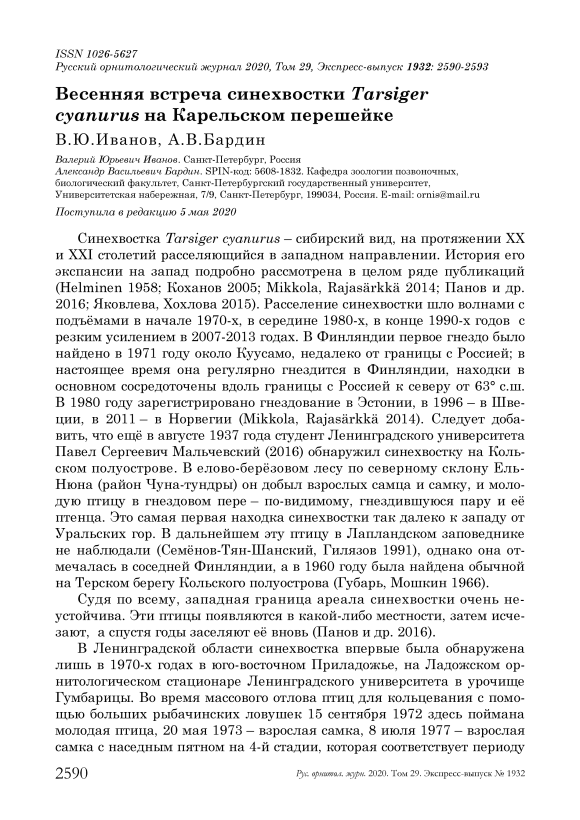 ISSN 1026-5627
Русский орнитологический журнал 2020, Том 29, Экспресс-выпуск 1932: 2590-2593

Весенняя встреча синехвостки Tarsiger cyanurus на Карельском перешейке

В.Ю.Иванов, А.В.Бардин

Валерий Юрьевич Иванов. Санкт-Петербург, Россия
Александр Васильевич Бардин. SPIN-код: 5608-1832. Кафедра зоологии позвоночных, биологический факультет, Санкт-Петербургский государственный университет, Университетская набережная, 7/9, Санкт-Петербург, 199034, Россия. E-mail: ornis@mail.ru

Поступила в редакцию 5 мая 2020

Синехвостка Tarsiger cyanurus – сибирский вид, на протяжении XX и XXI столетий расселяющийся в западном направлении. История его экспансии на запад подробно рассмотрена в целом ряде публикаций (Helminen 1958; Коханов 2005; Mikkola, Rajasärkkä 2014; Панов и др. 2016; Яковлева, Хохлова 2015). Расселение синехвостки шло волнами с подъёмами в начале 1970-х, в середине 1980-х, в конце 1990-х годов с резким усилением в 2007-2013 годах. В Финляндии первое гнездо было найдено в 1971 году около Куусамо, недалеко от границы с Россией; в настоящее время она регулярно гнездится в Финляндии, находки в основном сосредоточены вдоль границы с Россией к северу от 63° с.ш. В 1980 году зарегистрировано гнездование в Эстонии, в 1996 – в Швеции, в 2011 – в Норвегии (Mikkola, Rajasärkkä 2014). Следует добавить, что ещё в августе 1937 года студент Ленинградского университета Павел Сергеевич Мальчевский (2016) обнаружил синехвостку на Кольском полуострове. В елово-берёзовом лесу по северному склону Ель-Нюна (район Чуна-тундры) он добыл взрослых самца и самку, и молодую птицу в гнездовом пере – по-видимому, гнездившуюся пару и её птенца. Это самая первая находка синехвостки так далеко к западу от Уральских гор. В дальнейшем эту птицу в Лапландском заповеднике не наблюдали (Семёнов-Тян-Шанский, Гилязов 1991), однако она отмечалась в соседней Финляндии, а в 1960 году была найдена обычной на Терском берегу Кольского полуострова (Губарь, Мошкин 1966).

Судя по всему, западная граница ареала синехвостки очень неустойчива. Эти птицы появляются в какой-либо местности, затем исчезают, а спустя годы заселяют её вновь (Панов и др. 2016).

В Ленинградской области синехвостка впервые была обнаружена лишь в 1970-х годах в юго-восточном Приладожье, на Ладожском орнитологическом стационаре Ленинградского университета в урочище Гумбарицы. Во время массового отлова птиц для кольцевания с помощью больших рыбачинских ловушек 15 сентября 1972 здесь поймана молодая птица, 20 мая 1973 – взрослая самка, 8 июля 1977 – взрослая самка с наседным пятном на 4-й стадии, которая соответствует периоду

2590 Рус. орнитол. журн. 2020. Том 29. Экспресс-выпуск № 1932